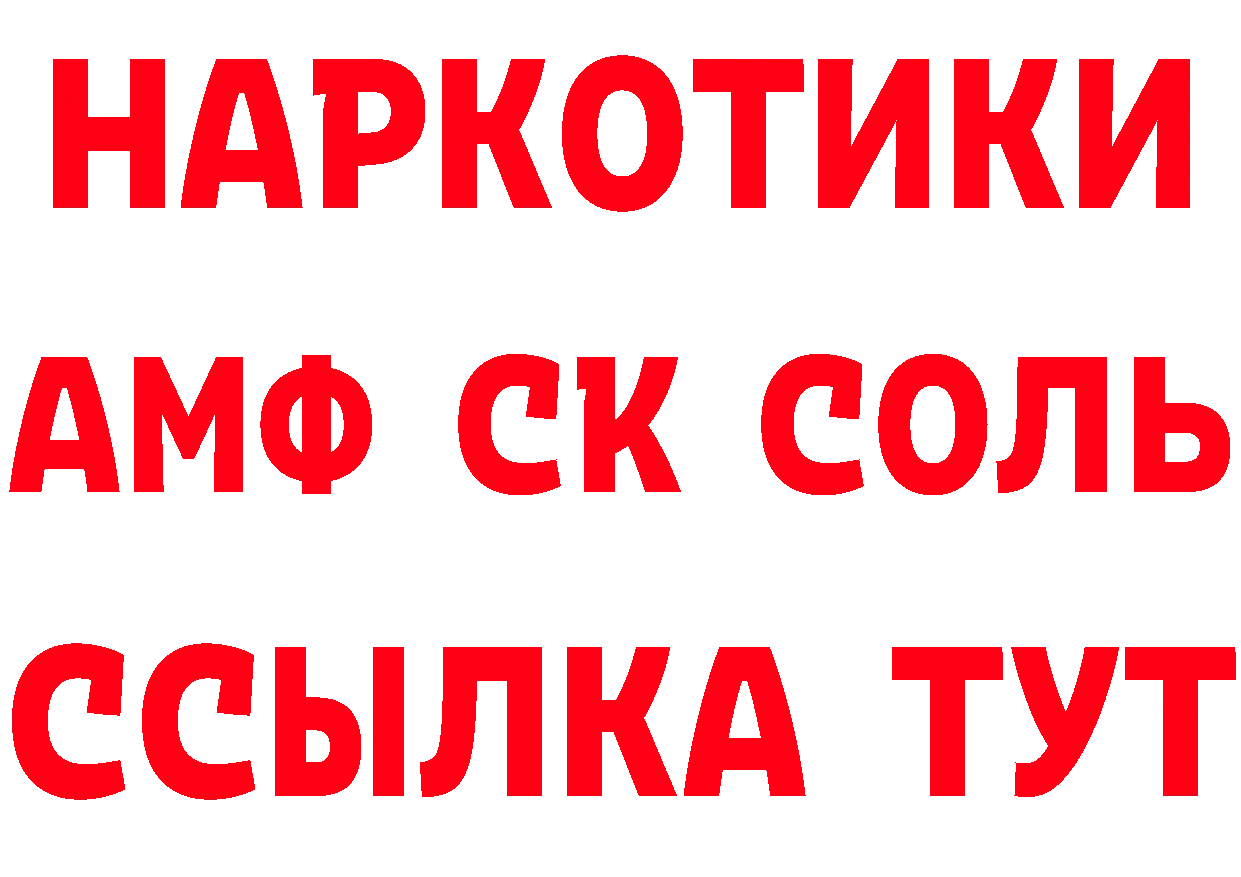 НАРКОТИКИ

АМФ СК СОЛЬ

ССЫЛКА ТУТ